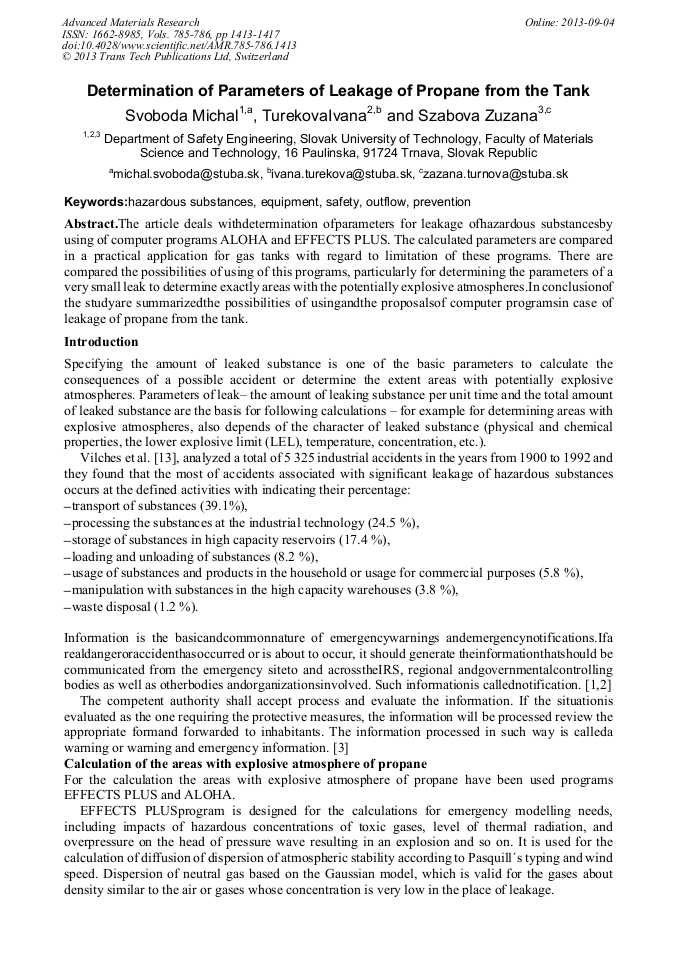 Advanced Materials Research
ISSN: 1662-8985, Vols. 785-786, pp 1413-1417
doi:10.4028/www.scientific.net/AMR.785-786.1413
© 2013 Trans Tech Publications Ltd, Switzerland

Online: 2013-09-04

Determination of Parameters of Leakage of Propane from the Tank

Svoboda Michal$^{1,a}$, TurekovaIvana$^{2,b}$ and Szabova Zuzana$^{3,c}$

$^{1,2,3}$ Department of Safety Engineering, Slovak University of Technology, Faculty of Materials Science and Technology, 16 Paulinska, 91724 Trnava, Slovak Republic

$^{a}$michal.svoboda@stuba.sk, $^{b}$ivana.turekova@stuba.sk, $^{c}$zazana.turnova@stuba.sk

Keywords:hazardous substances, equipment, safety, outflow, prevention

Abstract.The article deals withdetermination ofparameters for leakage ofhazardous substancesby using of computer programs ALOHA and EFFECTS PLUS. The calculated parameters are compared in a practical application for gas tanks with regard to limitation of these programs. There are compared the possibilities of using of this programs, particularly for determining the parameters of a very small leak to determine exactly areas with the potentially explosive atmospheres.In conclusionof the studyare summarizedthe possibilities of usingandthe proposalsof computer programsin case of leakage of propane from the tank.

Introduction

Specifying the amount of leaked substance is one of the basic parameters to calculate the consequences of a possible accident or determine the extent areas with potentially explosive atmospheres. Parameters of leak– the amount of leaking substance per unit time and the total amount of leaked substance are the basis for following calculations – for example for determining areas with explosive atmospheres, also depends of the character of leaked substance (physical and chemical properties, the lower explosive limit (LEL), temperature, concentration, etc.).

Vilches et al. [13], analyzed a total of 5 325 industrial accidents in the years from 1900 to 1992 and they found that the most of accidents associated with significant leakage of hazardous substances occurs at the defined activities with indicating their percentage:
–transport of substances (39.1%),
–processing the substances at the industrial technology (24.5 %),
–storage of substances in high capacity reservoirs (17.4 %),
–loading and unloading of substances (8.2 %),
–usage of substances and products in the household or usage for commercial purposes (5.8 %),
–manipulation with substances in the high capacity warehouses (3.8 %),
–waste disposal (1.2 %).

Information is the basicandcommonnature of emergencywarnings andemergencynotifications.Ifa realdangeroraccidenthasoccurred or is about to occur, it should generate theinformationthatshould be communicated from the emergency siteto and acrosstheIRS, regional andgovernmentalcontrolling bodies as well as otherbodies andorganizationsinvolved. Such informationis callednotification. [1,2]

The competent authority shall accept process and evaluate the information. If the situationis evaluated as the one requiring the protective measures, the information will be processed review the appropriate formand forwarded to inhabitants. The information processed in such way is calleda warning or warning and emergency information. [3]

Calculation of the areas with explosive atmosphere of propane

For the calculation the areas with explosive atmosphere of propane have been used programs EFFECTS PLUS and ALOHA.

EFFECTS PLUSprogram is designed for the calculations for emergency modelling needs, including impacts of hazardous concentrations of toxic gases, level of thermal radiation, and overpressure on the head of pressure wave resulting in an explosion and so on. It is used for the calculation of diffusion of dispersion of atmospheric stability according to Pasquill´s typing and wind speed. Dispersion of neutral gas based on the Gaussian model, which is valid for the gases about density similar to the air or gases whose concentration is very low in the place of leakage.